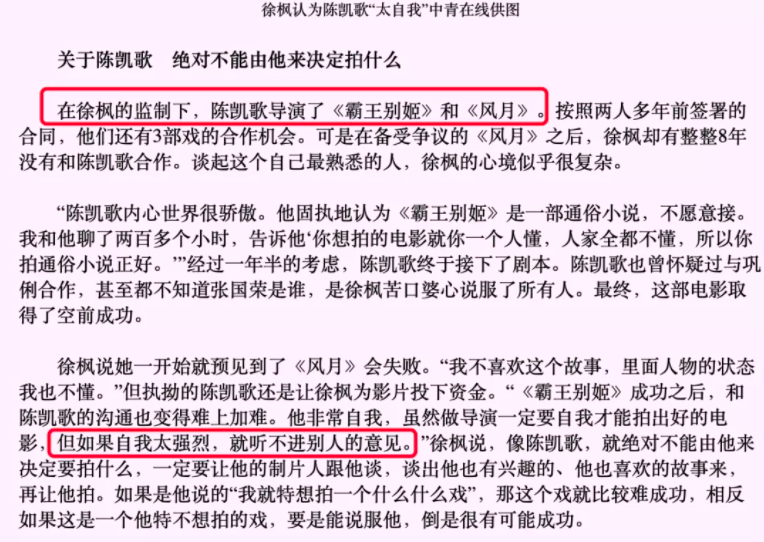 徐枫认为陈凯歌“太自我”中青在线供图

关于陈凯歌　绝对不能由他来决定拍什么

在徐枫的监制下，陈凯歌导演了《霸王别姬》和《风月》。按照两人多年前签署的合同，他们还有3部戏的合作机会。可是在备受争议的《风月》之后，徐枫却有整整8年没有和陈凯歌合作。谈起这个自己最熟悉的人，徐枫的心境似乎很复杂。

“陈凯歌内心世界很骄傲。他固执地认为《霸王别姬》是一部通俗小说，不愿意接。我和他聊了两百多个小时，告诉他‘你想拍的电影就你一个人懂，人家全都不懂，所以你拍通俗小说正好。’”经过一年半的考虑，陈凯歌终于接下了剧本。陈凯歌也曾怀疑过与巩俐合作，甚至都不知道张国荣是谁，是徐枫苦口婆心说服了所有人。最终，这部电影取得了空前成功。

徐枫说她一开始就预见到了《风月》会失败。“我不喜欢这个故事，里面人物的状态我也不懂。”但执拗的陈凯歌还是让徐枫为影片投下资金。“《霸王别姬》成功之后，和陈凯歌的沟通也变得难上加难。他非常自我，虽然做导演一定要自我才能拍出好的电影，但如果自我太强烈，就听不进别人的意见。”徐枫说，像陈凯歌，就绝对不能由他来决定要拍什么，一定要让他的制片人跟他谈，谈出他也有兴趣的、他也喜欢的故事来，再让他拍。如果是他说的“我就特想拍一个什么什么戏”，那这个戏就比较难成功，相反如果这是一个他特不想拍的戏，要是能说服他，倒是很有可能成功。